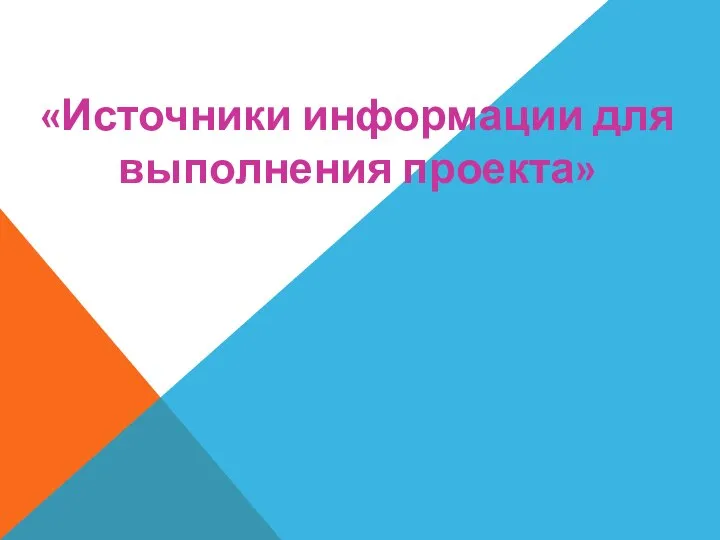 «Источники информации для выполнения проекта»